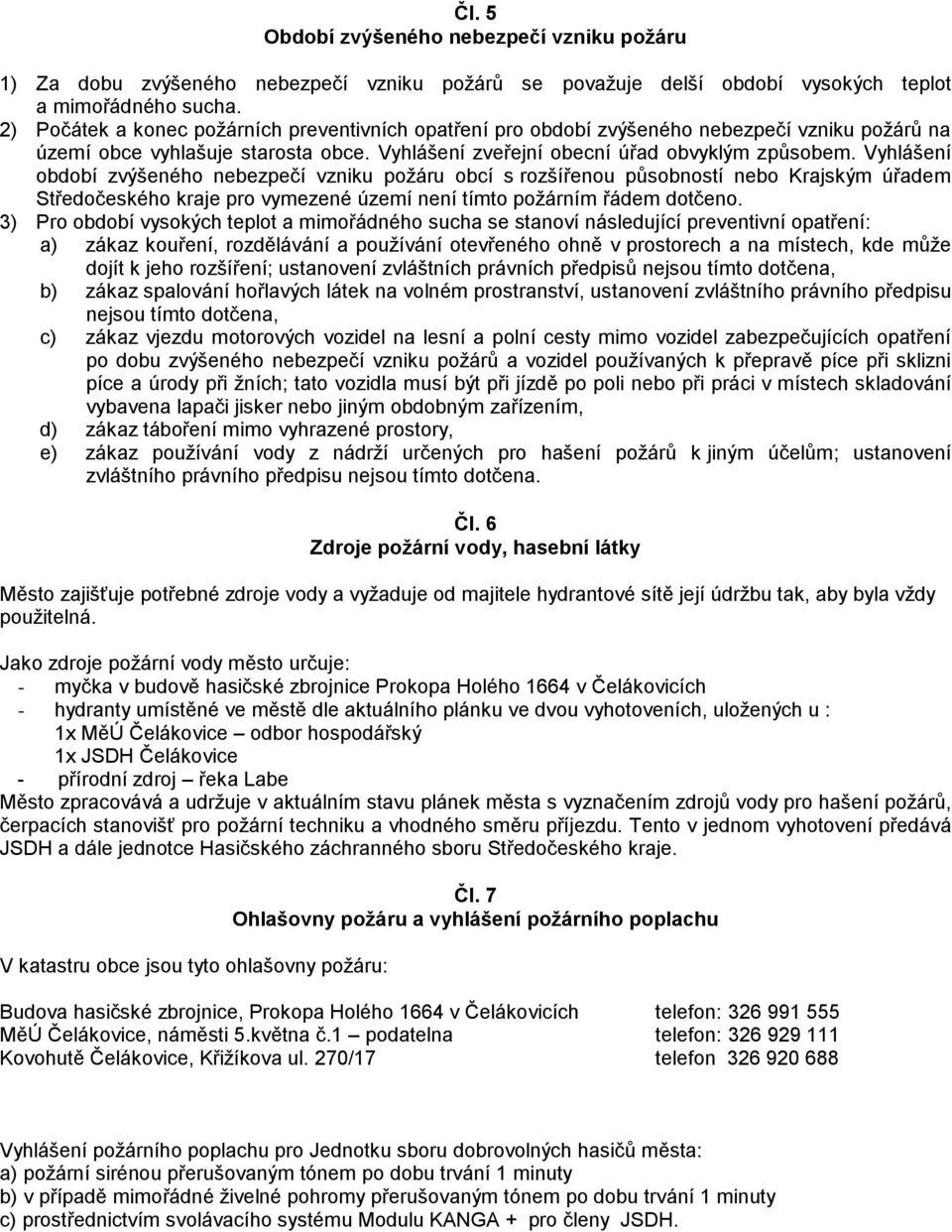 Čl. 5
Období zvýšeného nebezpečí vzniku požáru

1) Za dobu zvýšeného nebezpečí vzniku požárů se považuje delší období vysokých teplot a mimořádného sucha.
2) Počátek a konec požárních preventivních opatření pro období zvýšeného nebezpečí vzniku požárů na území obce vyhlašuje starosta obce. Vyhlášení zveřejní obecní úřad obvyklým způsobem. Vyhlášení období zvýšeného nebezpečí vzniku požáru obcí s rozšířenou působností nebo Krajským úřadem Středočeského kraje pro vymezené území není tímto požárním řádem dotčeno.
3) Pro období vysokých teplot a mimořádného sucha se stanoví následující preventivní opatření:
a) zákaz kouření, rozdělávání a používání otevřeného ohně v prostorech a na místech, kde může dojít k jeho rozšíření; ustanovení zvláštních právních předpisů nejsou tímto dotčena,
b) zákaz spalování hořlavých látek na volném prostranství, ustanovení zvláštního právního předpisu nejsou tímto dotčena,
c) zákaz vjezdu motorových vozidel na lesní a polní cesty mimo vozidel zabezpečujících opatření po dobu zvýšeného nebezpečí vzniku požárů a vozidel používaných k přepravě píce při sklizni píce a úrody při žních; tato vozidla musí být při jízdě po poli nebo při práci v místech skladování vybavena lapači jisker nebo jiným obdobným zařízením,
d) zákaz táboření mimo vyhrazené prostory,
e) zákaz používání vody z nádrží určených pro hašení požárů k jiným účelům; ustanovení zvláštního právního předpisu nejsou tímto dotčena.

Čl. 6
Zdroje požární vody, hasební látky

Město zajišťuje potřebné zdroje vody a vyžaduje od majitele hydrantové sítě její údržbu tak, aby byla vždy použitelná.

Jako zdroje požární vody město určuje:
- myčka v budově hasičské zbrojnice Prokopa Holého 1664 v Čelákovicích
- hydranty umístěné ve městě dle aktuálního plánku ve dvou vyhotoveních, uložených u :
1x MěÚ Čelákovice – odbor hospodářský
1x JSDH Čelákovice
- přírodní zdroj – řeka Labe
Město zpracovává a udržuje v aktuálním stavu plánek města s vyznačením zdrojů vody pro hašení požárů, čerpacích stanovišť pro požární techniku a vhodného směru příjezdu. Tento v jednom vyhotovení předává JSDH a dále jednotce Hasičského záchranného sboru Středočeského kraje.

Čl. 7
Ohlašovny požáru a vyhlášení požárního poplachu

V katastru obce jsou tyto ohlašovny požáru:

Budova hasičské zbrojnice, Prokopa Holého 1664 v Čelákovicích telefon: 326 991 555
MěÚ Čelákovice, náměstí 5.května č.1 – podatelna telefon: 326 929 111
Kovohutě Čelákovice, Křižíkova ul. 270/17 telefon 326 920 688

Vyhlášení požárního poplachu pro Jednotku sboru dobrovolných hasičů města:
a) požární sirénou přerušovaným tónem po dobu trvání 1 minuty
b) v případě mimořádné živelné pohromy přerušovaným tónem po dobu trvání 1 minuty
c) prostřednictvím svolávacího systému Modulu KANGA + pro členy JSDH.